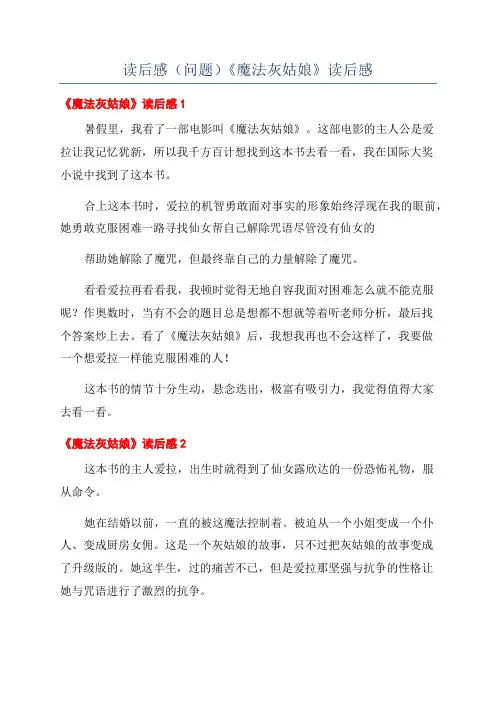 读后感（问题）《魔法灰姑娘》读后感

《魔法灰姑娘》读后感 1

暑假里，我看了一部电影叫《魔法灰姑娘》。这部电影的主人公是爱拉让我记忆犹新，所以我千方百计想找到这本书去看一看，我在国际大奖小说中找到了这本书。

合上这本书时，爱拉的机智勇敢面对事实的形象始终浮现在我的眼前，她勇敢克服困难一路寻找仙女帮自己解除咒语尽管没有仙女的

帮助她解除了魔咒，但最终靠自己的力量解除了魔咒。

看看爱拉再看看我，我顿时觉得无地自容我面对困难怎么就不能克服呢？作奥数时，当有不会的题目总是想都不想就等着听老师分析，最后找个答案炒上去。看了《魔法灰姑娘》后，我想我再也不会这样了，我要做一个想爱拉一样能克服困难的人！

这本书的情节十分生动，悬念迭出，极富有吸引力，我觉得值得大家去看一看。

《魔法灰姑娘》读后感 2

这本书的主人爱拉，出生时就得到了仙女露欣达的一份恐怖礼物，服从命令。

她在结婚以前，一直的被这魔法控制着。被迫从一个小姐变成一个仆人、变成厨房女佣。这是一个灰姑娘的故事，只不过把灰姑娘的故事变成了升级版的。她这半生，过的痛苦不已，但是爱拉那坚强与抗争的性格让她与咒语进行了激烈的抗争。